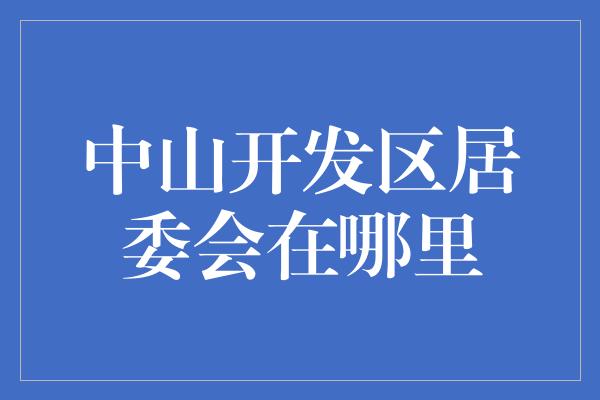 中山开发区居委会在哪里